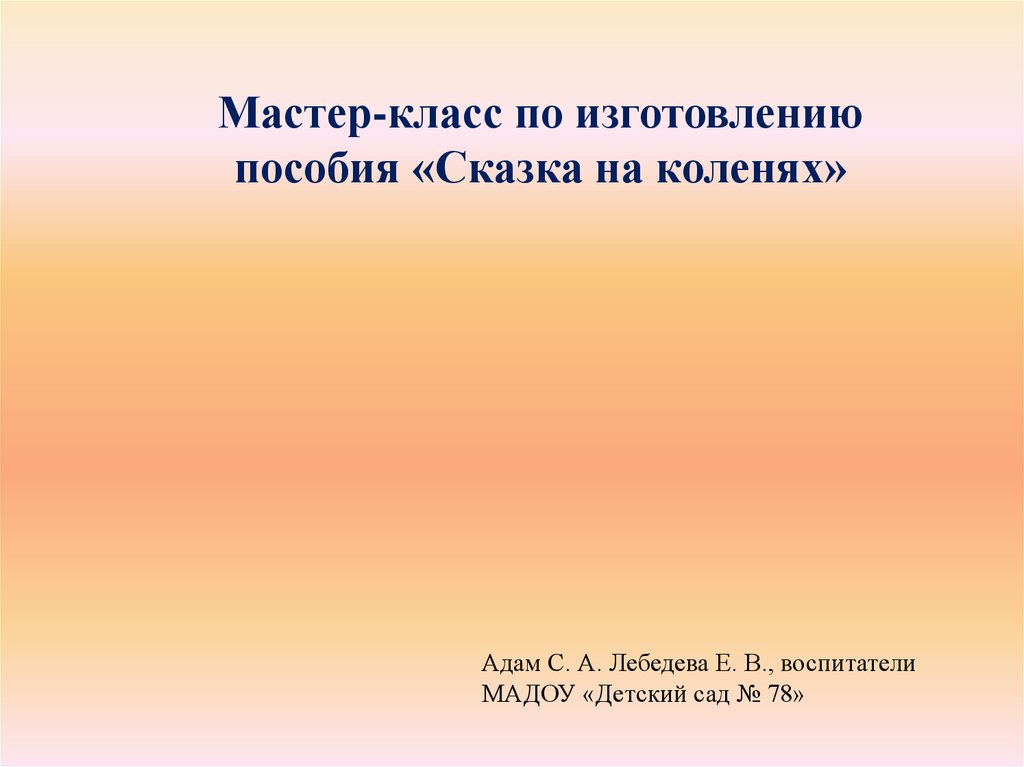 Мастер-класс по изготовлению пособия «Сказка на коленях»

Адам С. А. Лебедева Е. В., воспитатели
МАДОУ «Детский сад № 78»